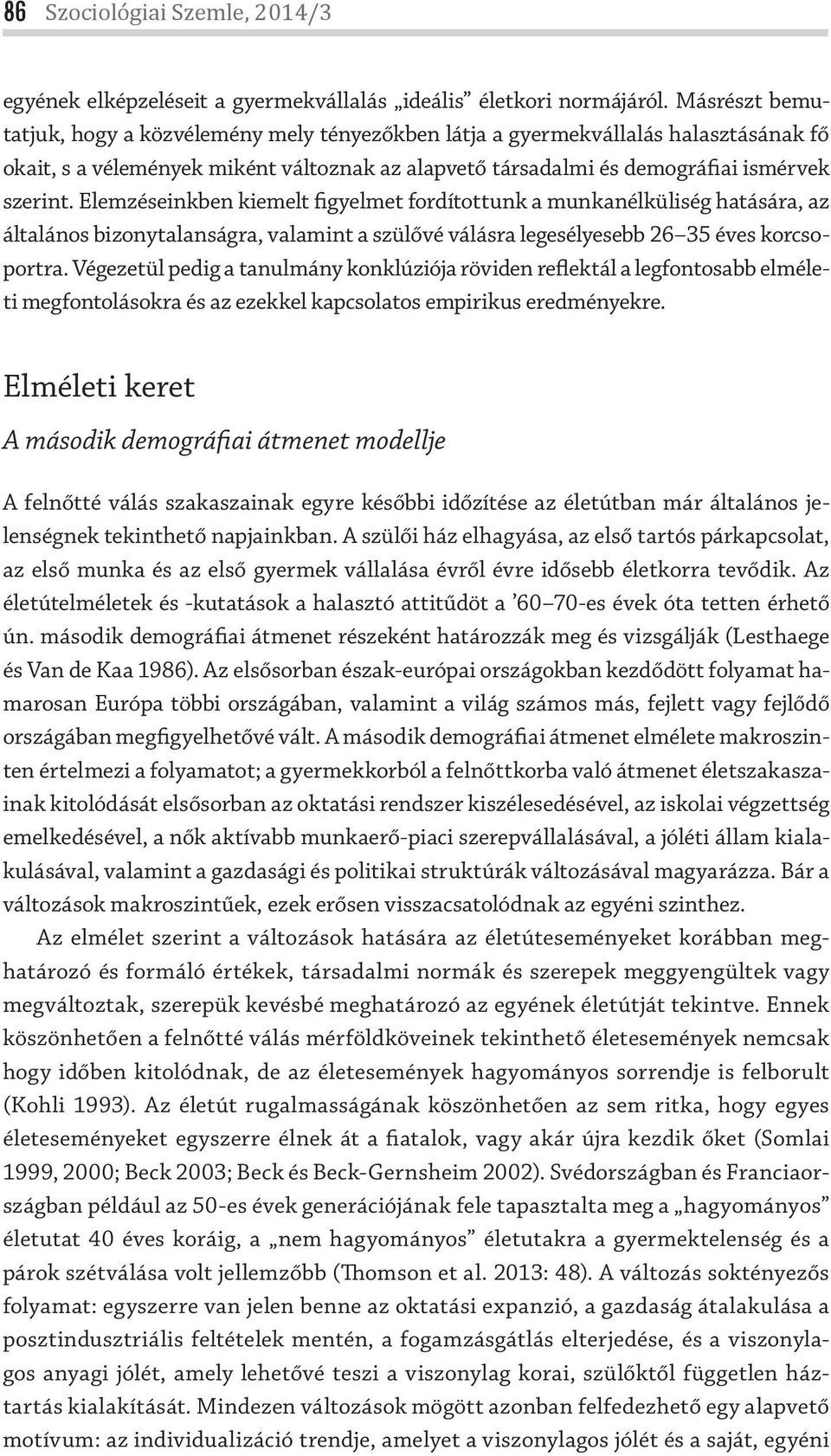 86 Szociológiai Szemle, 2014/3

egyének elképzeléseit a gyermekvállalás „ideális” életkori normájáról. Másrészt bemutatjuk, hogy a közvélemény mely tényezőkben látja a gyermekvállalás halasztásának fő okait, s a vélemények miként változnak az alapvető társadalmi és demográfiai ismérvek szerint. Elemzéseinkben kiemelt figyelmet fordítottunk a munkanélküliség hatására, az általános bizonytalanságra, valamint a szülővé válásra legesélyesebb 26–35 éves korcsoportra. Végezetül pedig a tanulmány konklúziója röviden reflektál a legfontosabb elméleti megfontolásokra és az ezekkel kapcsolatos empirikus eredményekre.

Elméleti keret

A második demográfiai átmenet modellje

A felnőtté válás szakaszainak egyre későbbi időzítése az életútban már általános jelenségnek tekinthető napjainkban. A szülői ház elhagyása, az első tartós párkapcsolat, az első munka és az első gyermek vállalása évről évre idősebb életkorra tevődik. Az életútelméletek és -kutatások a halasztó attitűdöt a ’60–70-es évek óta tetten érhető ún. második demográfiai átmenet részeként határozzák meg és vizsgálják (Lesthaege és Van de Kaa 1986). Az elsősorban észak-európai országokban kezdődött folyamat hamarosan Európa többi országában, valamint a világ számos más, fejlett vagy fejlődő országában megfigyelhetővé vált. A második demográfiai átmenet elmélete makroszinten értelmezi a folyamatot; a gyermekkorból a felnőttkorba való átmenet életszakaszainak kitolódását elsősorban az oktatási rendszer kiszélesedésével, az iskolai végzettség emelkedésével, a nők aktívabb munkaerő-piaci szerepvállalásával, a jóléti állam kialakulásával, valamint a gazdasági és politikai struktúrák változásával magyarázza. Bár a változások makroszintűek, ezek erősen visszacsatolódnak az egyéni szinthez.

Az elmélet szerint a változások hatására az életúteseményeket korábban meghatározó és formáló értékek, társadalmi normák és szerepek meggyengültek vagy megváltoztak, szerepük kevésbé meghatározó az egyének életútját tekintve. Ennek köszönhetően a felnőtté válás mérföldköveinek tekinthető életesemények nemcsak hogy időben kitolódnak, de az életesemények hagyományos sorrendje is felborult (Kohli 1993). Az életút rugalmasságának köszönhetően az sem ritka, hogy egyes életeseményeket egyszerre élnek át a fiatalok, vagy akár újra kezdik őket (Somlai 1999, 2000; Beck 2003; Beck és Beck-Gernsheim 2002). Svédországban és Franciaországban például az 50-es évek generációjának fele tapasztalta meg a „hagyományos” életutat 40 éves koráig, a „nem hagyományos” életutakra a gyermektelenség és a párok szétválása volt jellemzőbb (Thomson et al. 2013: 48). A változás soktényezős folyamat: egyszerre van jelen benne az oktatási expanzió, a gazdaság átalakulása a posztindusztriális feltételek mentén, a fogamzásgátlás elterjedése, és a viszonylagos anyagi jólét, amely lehetővé teszi a viszonylag korai, szülőktől független háztartás kialakítását. Mindezen változások mögött azonban felfedezhető egy alapvető motívum: az individualizáció trendje, amelyet a viszonylagos jólét és a saját, egyéni